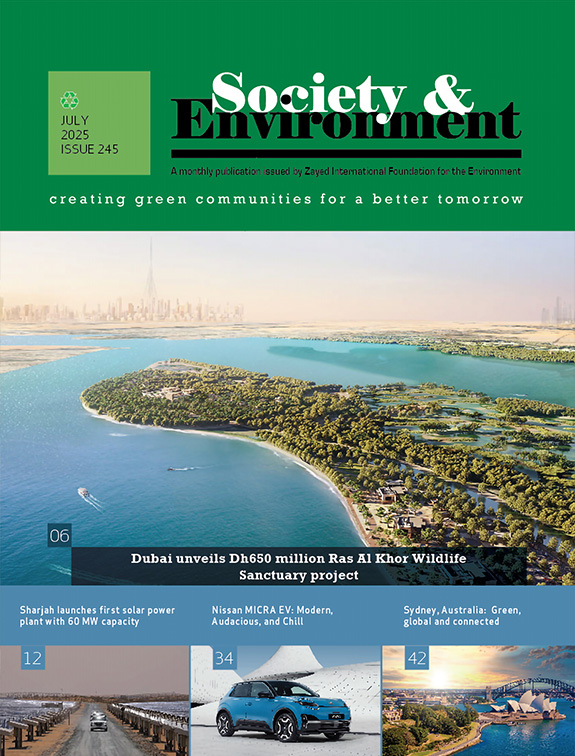 JULY
2025
ISSUE 245

Society &
Environment

A monthly publication issued by Zayed International Foundation for the Environment

creating green communities for a better tomorrow

06
Dubai unveils Dh650 million Ras Al Khor Wildlife Sanctuary project

Sharjah launches first solar power plant with 60 MW capacity

Nissan MICRA EV: Modern, Audacious, and Chill

Sydney, Australia: Green, global and connected

12

34

42